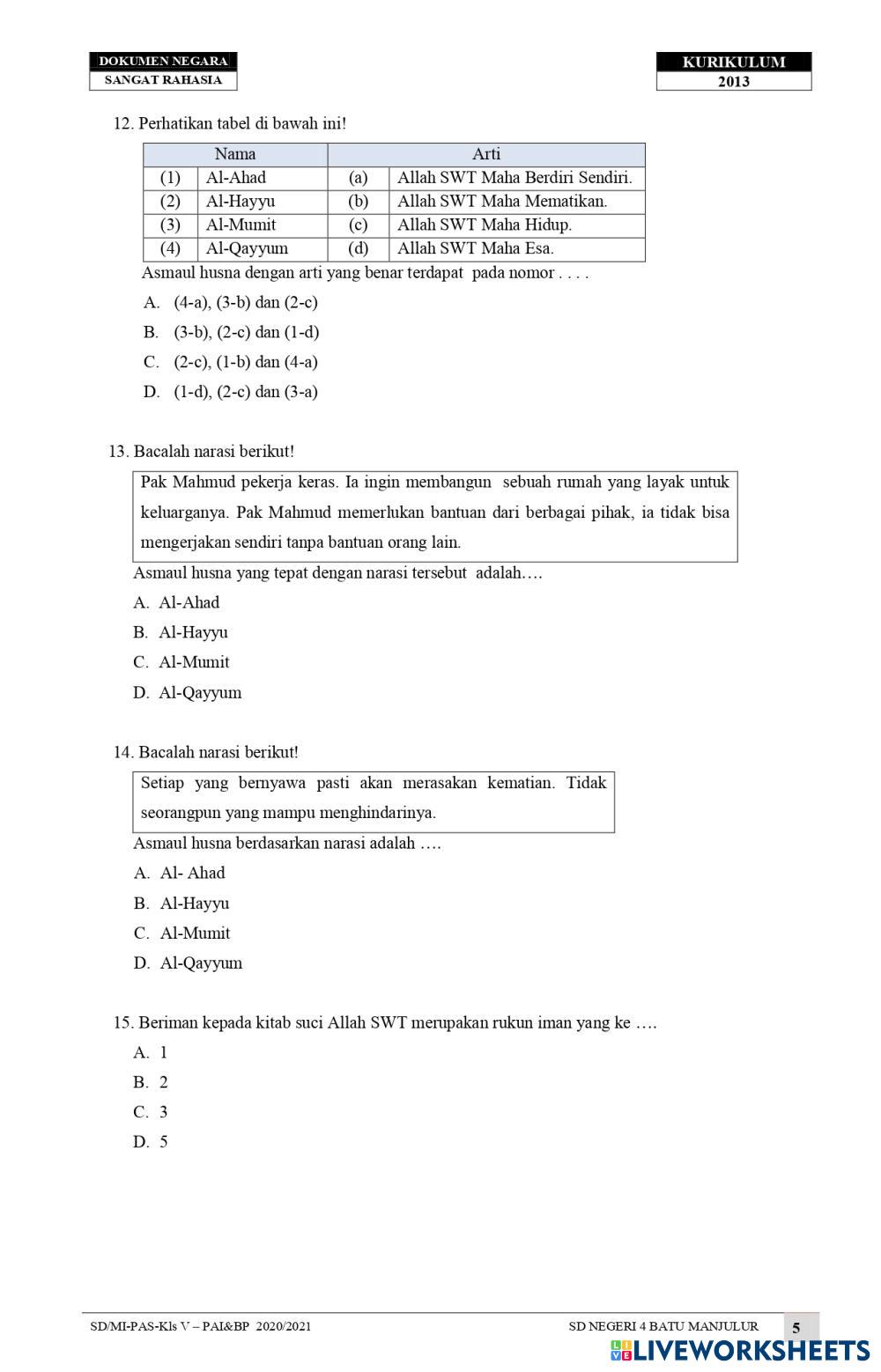 DOKUMEN NEGARA
SANGAT RAHASIA

KURIKULUM
2013

12. Perhatikan tabel di bawah ini!

| Nama | | Arti | |
|---|---|---|---|
| (1) | Al-Ahad | (a) | Allah SWT Maha Berdiri Sendiri. |
| (2) | Al-Hayyu | (b) | Allah SWT Maha Mematikan. |
| (3) | Al-Mumit | (c) | Allah SWT Maha Hidup. |
| (4) | Al-Qayyum | (d) | Allah SWT Maha Esa. |

Asmaul husna dengan arti yang benar terdapat pada nomor . . . .
A. (4-a), (3-b) dan (2-c)
B. (3-b), (2-c) dan (1-d)
C. (2-c), (1-b) dan (4-a)
D. (1-d), (2-c) dan (3-a)

13. Bacalah narasi berikut!
Pak Mahmud pekerja keras. Ia ingin membangun sebuah rumah yang layak untuk keluarganya. Pak Mahmud memerlukan bantuan dari berbagai pihak, ia tidak bisa mengerjakan sendiri tanpa bantuan orang lain.
Asmaul husna yang tepat dengan narasi tersebut adalah….
A. Al-Ahad
B. Al-Hayyu
C. Al-Mumit
D. Al-Qayyum

14. Bacalah narasi berikut!
Setiap yang bernyawa pasti akan merasakan kematian. Tidak seorangpun yang mampu menghindarinya.
Asmaul husna berdasarkan narasi adalah ….
A. Al- Ahad
B. Al-Hayyu
C. Al-Mumit
D. Al-Qayyum

15. Beriman kepada kitab suci Allah SWT merupakan rukun iman yang ke ….
A. 1
B. 2
C. 3
D. 5

SD/MI-PAS-Kls V – PAI&BP 2020/2021
SD NEGERI 4 BATU MANJULUR
5
LIVEWORKSHEETS